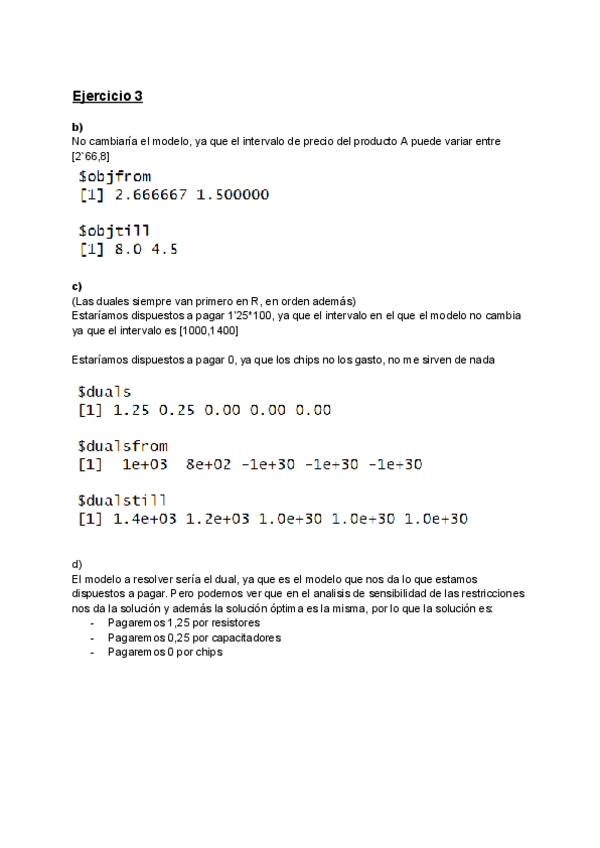 Ejercicio 3

b)
No cambiaría el modelo, ya que el intervalo de precio del producto A puede variar entre [2`66,8]

$objfrom
[1] 2.666667 1.500000

$objtill
[1] 8.0 4.5

c)
(Las duales siempre van primero en R, en orden además)
Estaríamos dispuestos a pagar 1'25*100, ya que el intervalo en el que el modelo no cambia ya que el intervalo es [1000,1400]

Estaríamos dispuestos a pagar 0, ya que los chips no los gasto, no me sirven de nada

$duals
[1] 1.25 0.25 0.00 0.00 0.00

$dualsfrom
[1]  1e+03  8e+02 -1e+30 -1e+30 -1e+30

$dualstill
[1] 1.4e+03 1.2e+03 1.0e+30 1.0e+30 1.0e+30

d)
El modelo a resolver sería el dual, ya que es el modelo que nos da lo que estamos dispuestos a pagar. Pero podemos ver que en el analisis de sensibilidad de las restricciones nos da la solución y además la solución óptima es la misma, por lo que la solución es:
- Pagaremos 1,25 por resistores
- Pagaremos 0,25 por capacitadores
- Pagaremos 0 por chips